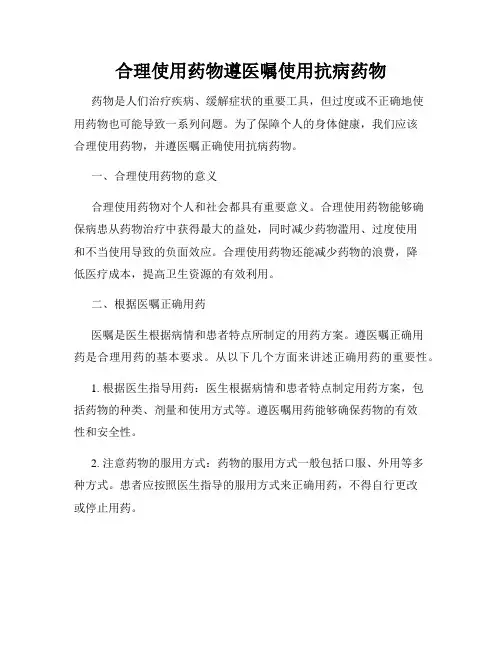 合理使用药物遵医嘱使用抗病药物

药物是人们治疗疾病、缓解症状的重要工具，但过度或不正确地使用药物也可能导致一系列问题。为了保障个人的身体健康，我们应该合理使用药物，并遵医嘱正确使用抗病药物。

一、合理使用药物的意义

合理使用药物对个人和社会都具有重要意义。合理使用药物能够确保病患从药物治疗中获得最大的益处，同时减少药物滥用、过度使用和不当使用导致的负面效应。合理使用药物还能减少药物的浪费，降低医疗成本，提高卫生资源的有效利用。

二、根据医嘱正确用药

医嘱是医生根据病情和患者特点所制定的用药方案。遵医嘱正确用药是合理用药的基本要求。从以下几个方面来讲述正确用药的重要性。

1. 根据医生指导用药：医生根据病情和患者特点制定用药方案，包括药物的种类、剂量和使用方式等。遵医嘱用药能够确保药物的有效性和安全性。

2. 注意药物的服用方式：药物的服用方式一般包括口服、外用等多种方式。患者应按照医生指导的服用方式来正确用药，不得自行更改或停止用药。